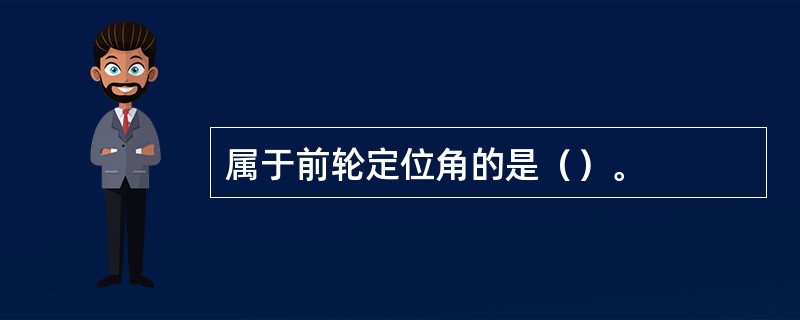 属于前轮定位角的是（）。